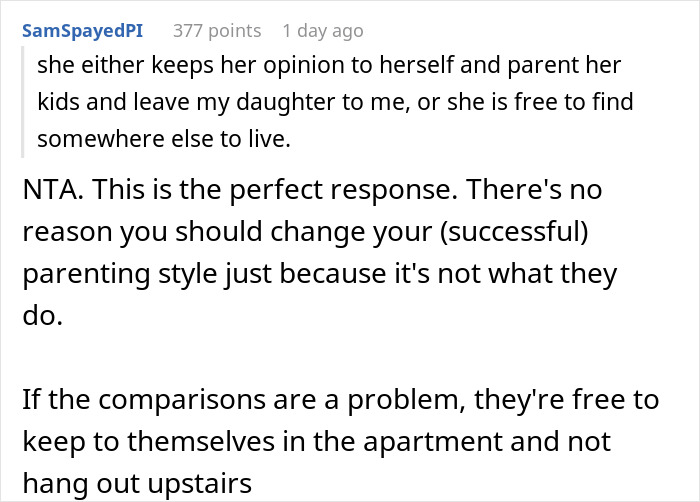 SamSpayedPI 377 points 1 day ago

she either keeps her opinion to herself and parent her kids and leave my daughter to me, or she is free to find somewhere else to live.

NTA. This is the perfect response. There's no reason you should change your (successful) parenting style just because it's not what they do.

If the comparisons are a problem, they're free to keep to themselves in the apartment and not hang out upstairs